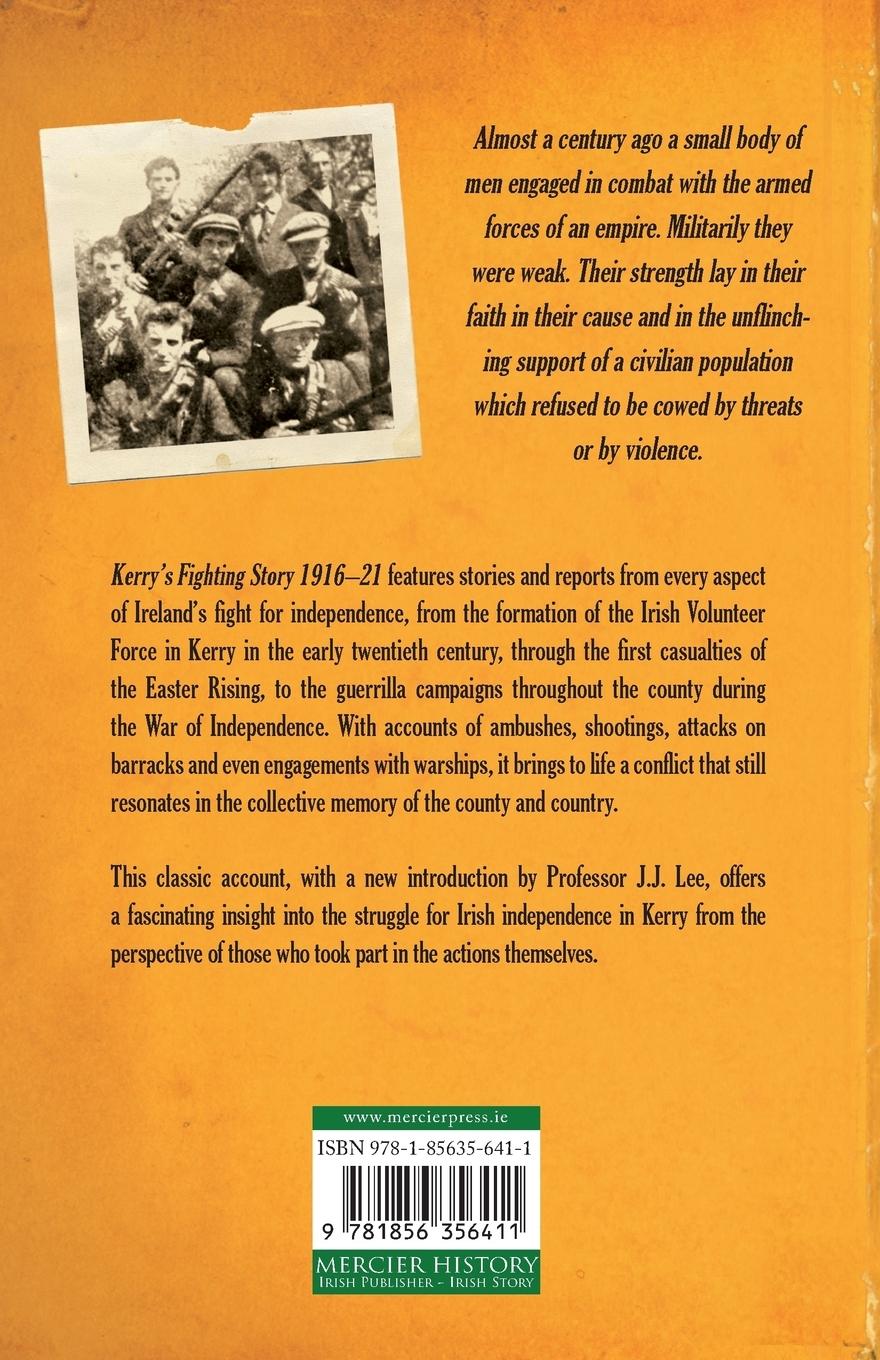 Almost a century ago a small body of men engaged in combat with the armed forces of an empire. Militarily they were weak. Their strength lay in their faith in their cause and in the unflinching support of a civilian population which refused to be cowed by threats or by violence.

Kerry's Fighting Story 1916–21 features stories and reports from every aspect of Ireland's fight for independence, from the formation of the Irish Volunteer Force in Kerry in the early twentieth century, through the first casualties of the Easter Rising, to the guerrilla campaigns throughout the county during the War of Independence. With accounts of ambushes, shootings, attacks on barracks and even engagements with warships, it brings to life a conflict that still resonates in the collective memory of the county and country.

This classic account, with a new introduction by Professor J.J. Lee, offers a fascinating insight into the struggle for Irish independence in Kerry from the perspective of those who took part in the actions themselves.

www.mercierpress.ie

ISBN 978-1-85635-641-1

9 781856 356411

MERCIER HISTORY
IRISH PUBLISHER - IRISH STORY